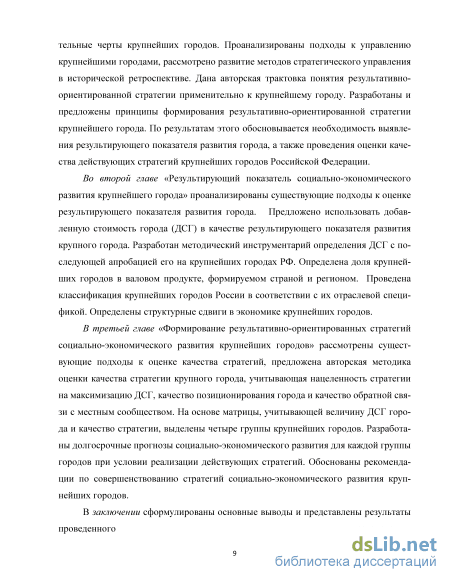 тельные черты крупнейших городов. Проанализированы подходы к управлению крупнейшими городами, рассмотрено развитие методов стратегического управления в исторической ретроспективе. Дана авторская трактовка понятия результативно-ориентированной стратегии применительно к крупнейшему городу. Разработаны и предложены принципы формирования результативно-ориентированной стратегии крупнейшего города. По результатам этого обосновывается необходимость выявления результирующего показателя развития города, а также проведения оценки качества действующих стратегий крупнейших городов Российской Федерации.

Во второй главе «Результирующий показатель социально-экономического развития крупнейшего города» проанализированы существующие подходы к оценке результирующего показателя развития города. Предложено использовать добавленную стоимость города (ДСГ) в качестве результирующего показателя развития крупного города. Разработан методический инструментарий определения ДСГ с последующей апробацией его на крупнейших городах РФ. Определена доля крупнейших городов в валовом продукте, формируемом страной и регионом. Проведена классификация крупнейших городов России в соответствии с их отраслевой спецификой. Определены структурные сдвиги в экономике крупнейших городов.

В третьей главе «Формирование результативно-ориентированных стратегий социально-экономического развития крупнейших городов» рассмотрены существующие подходы к оценке качества стратегий, предложена авторская методика оценки качества стратегии крупного города, учитывающая нацеленность стратегии на максимизацию ДСГ, качество позиционирования города и качество обратной связи с местным сообществом. На основе матрицы, учитывающей величину ДСГ города и качество стратегии, выделены четыре группы крупнейших городов. Разработаны долгосрочные прогнозы социально-экономического развития для каждой группы городов при условии реализации действующих стратегий. Обоснованы рекомендации по совершенствованию стратегий социально-экономического развития крупнейших городов.

В заключении сформулированы основные выводы и представлены результаты проведенного

9

dsLib.net
библиотека диссертаций